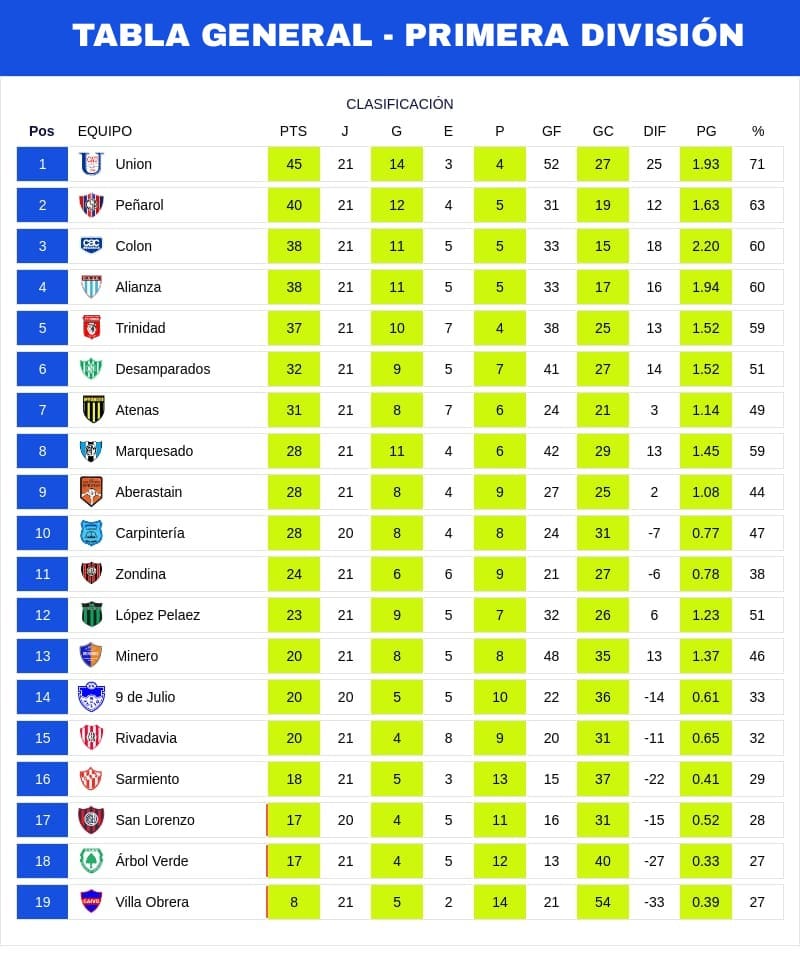 TABLA GENERAL - PRIMERA DIVISIÓN

CLASIFICACIÓN

| Pos | EQUIPO | PTS | J | G | E | P | GF | GC | DIF | PG | % |
|---|---|---|---|---|---|---|---|---|---|---|---|
| 1 | Union | 45 | 21 | 14 | 3 | 4 | 52 | 27 | 25 | 1.93 | 71 |
| 2 | Peñarol | 40 | 21 | 12 | 4 | 5 | 31 | 19 | 12 | 1.63 | 63 |
| 3 | Colon | 38 | 21 | 11 | 5 | 5 | 33 | 15 | 18 | 2.20 | 60 |
| 4 | Alianza | 38 | 21 | 11 | 5 | 5 | 33 | 17 | 16 | 1.94 | 60 |
| 5 | Trinidad | 37 | 21 | 10 | 7 | 4 | 38 | 25 | 13 | 1.52 | 59 |
| 6 | Desamparados | 32 | 21 | 9 | 5 | 7 | 41 | 27 | 14 | 1.52 | 51 |
| 7 | Atenas | 31 | 21 | 8 | 7 | 6 | 24 | 21 | 3 | 1.14 | 49 |
| 8 | Marquesado | 28 | 21 | 11 | 4 | 6 | 42 | 29 | 13 | 1.45 | 59 |
| 9 | Aberastain | 28 | 21 | 8 | 4 | 9 | 27 | 25 | 2 | 1.08 | 44 |
| 10 | Carpintería | 28 | 20 | 8 | 4 | 8 | 24 | 31 | -7 | 0.77 | 47 |
| 11 | Zondina | 24 | 21 | 6 | 6 | 9 | 21 | 27 | -6 | 0.78 | 38 |
| 12 | López Pelaez | 23 | 21 | 9 | 5 | 7 | 32 | 26 | 6 | 1.23 | 51 |
| 13 | Minero | 20 | 21 | 8 | 5 | 8 | 48 | 35 | 13 | 1.37 | 46 |
| 14 | 9 de Julio | 20 | 20 | 5 | 5 | 10 | 22 | 36 | -14 | 0.61 | 33 |
| 15 | Rivadavia | 20 | 21 | 4 | 8 | 9 | 20 | 31 | -11 | 0.65 | 32 |
| 16 | Sarmiento | 18 | 21 | 5 | 3 | 13 | 15 | 37 | -22 | 0.41 | 29 |
| 17 | San Lorenzo | 17 | 20 | 4 | 5 | 11 | 16 | 31 | -15 | 0.52 | 28 |
| 18 | Árbol Verde | 17 | 21 | 4 | 5 | 12 | 13 | 40 | -27 | 0.33 | 27 |
| 19 | Villa Obrera | 8 | 21 | 5 | 2 | 14 | 21 | 54 | -33 | 0.39 | 27 |